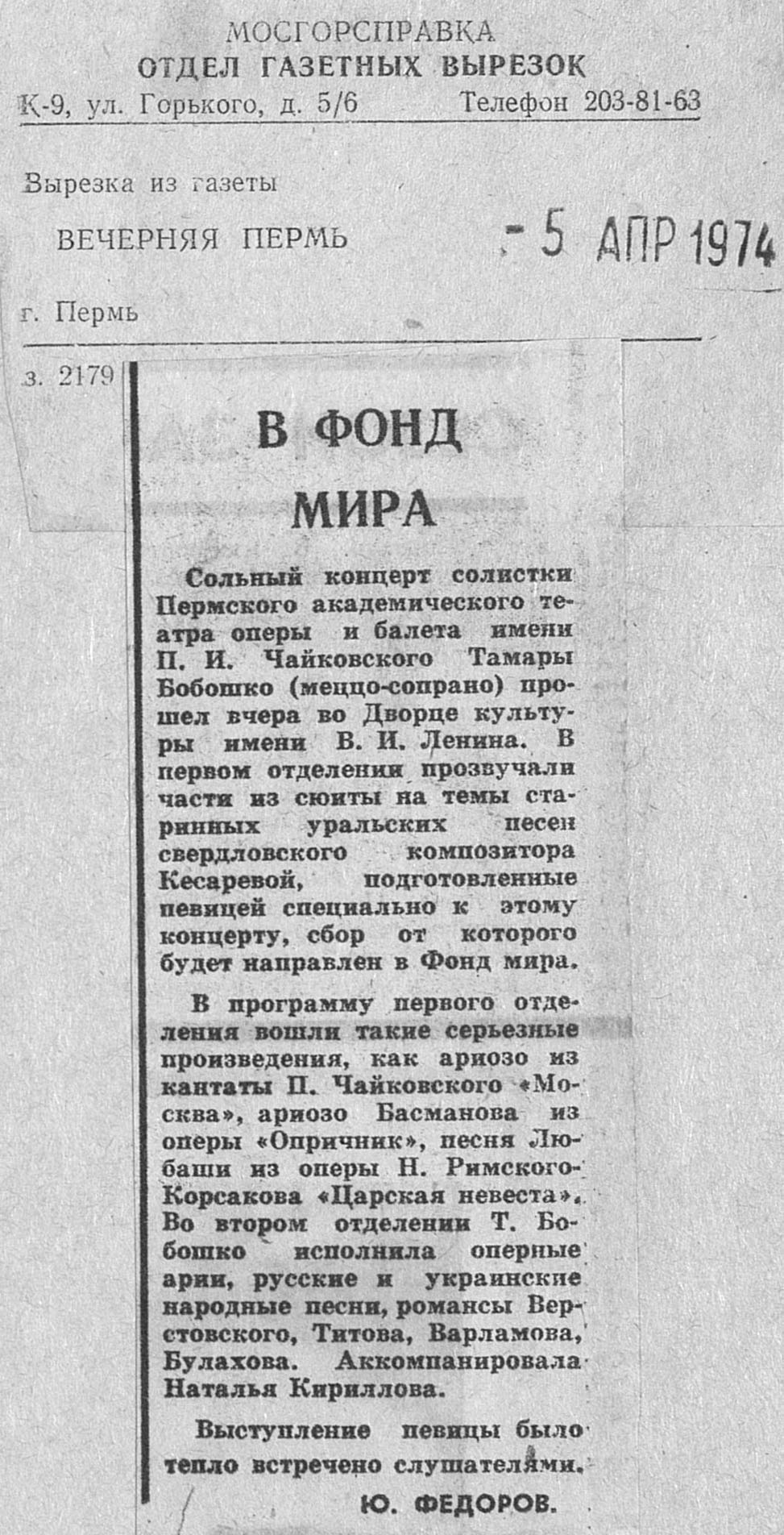 МОСГОРСПРАВКА
ОТДЕЛ ГАЗЕТНЫХ ВЫРЕЗОК
К-9, ул. Горького, д. 5/6 Телефон 203-81-63

Вырезка из газеты

ВЕЧЕРНЯЯ ПЕРМЬ

- 5 АПР 1974

г. Пермь

з. 2179

В ФОНД МИРА

Сольный концерт солистки Пермского академического театра оперы и балета имени П. И. Чайковского Тамары Бобошко (меццо-сопрано) прошел вчера во Дворце культуры имени В. И. Ленина. В первом отделении прозвучали части из сюиты на темы старинных уральских песен свердловского композитора Кесаревой, подготовленные певицей специально к этому концерту, сбор от которого будет направлен в Фонд мира.

В программу первого отделения вошли такие серьезные произведения, как ариозо из кантаты П. Чайковского «Москва», ариозо Басманова из оперы «Опричник», песня Любаши из оперы Н. Римского-Корсакова «Царская невеста». Во втором отделении Т. Бобошко исполнила оперные арии, русские и украинские народные песни, романсы Верстовского, Титова, Варламова, Булахова. Аккомпанировала Наталья Кириллова.

Выступление певицы было тепло встречено слушателями.

Ю. ФЕДОРОВ.